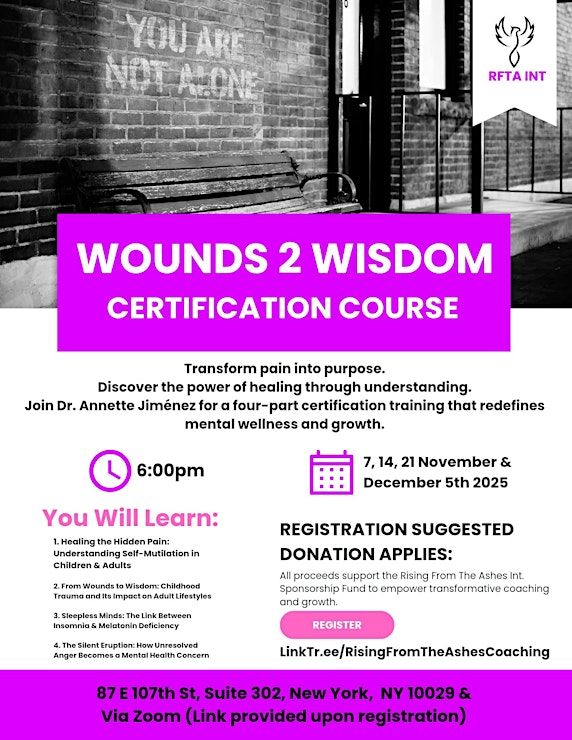 YOU ARE NOT ALONE

RFTA INT

WOUNDS 2 WISDOM
CERTIFICATION COURSE

Transform pain into purpose.
Discover the power of healing through understanding.
Join Dr. Annette Jiménez for a four-part certification training that redefines mental wellness and growth.

6:00pm

7, 14, 21 November & December 5th 2025

You Will Learn:

1. Healing the Hidden Pain: Understanding Self-Mutilation in Children & Adults

2. From Wounds to Wisdom: Childhood Trauma and Its Impact on Adult Lifestyles

3. Sleepless Minds: The Link Between Insomnia & Melatonin Deficiency

4. The Silent Eruption: How Unresolved Anger Becomes a Mental Health Concern

REGISTRATION SUGGESTED DONATION APPLIES:

All proceeds support the Rising From The Ashes Int. Sponsorship Fund to empower transformative coaching and growth.

REGISTER

LinkTr.ee/RisingFromTheAshesCoaching

87 E 107th St, Suite 302, New York, NY 10029 &
Via Zoom (Link provided upon registration)